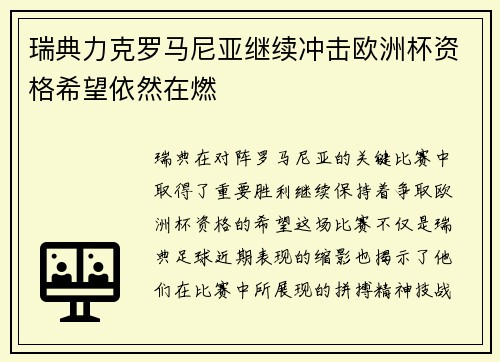 瑞典力克罗马尼亚继续冲击欧洲杯资格希望依然在燃

瑞典在对阵罗马尼亚的关键比赛中取得了重要胜利继续保持着争取欧洲杯资格的希望这场比赛不仅是瑞典足球近期表现的缩影也揭示了他们在比赛中所展现的拼搏精神技战